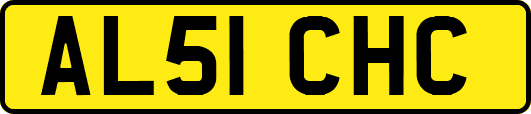 AL51 CHC